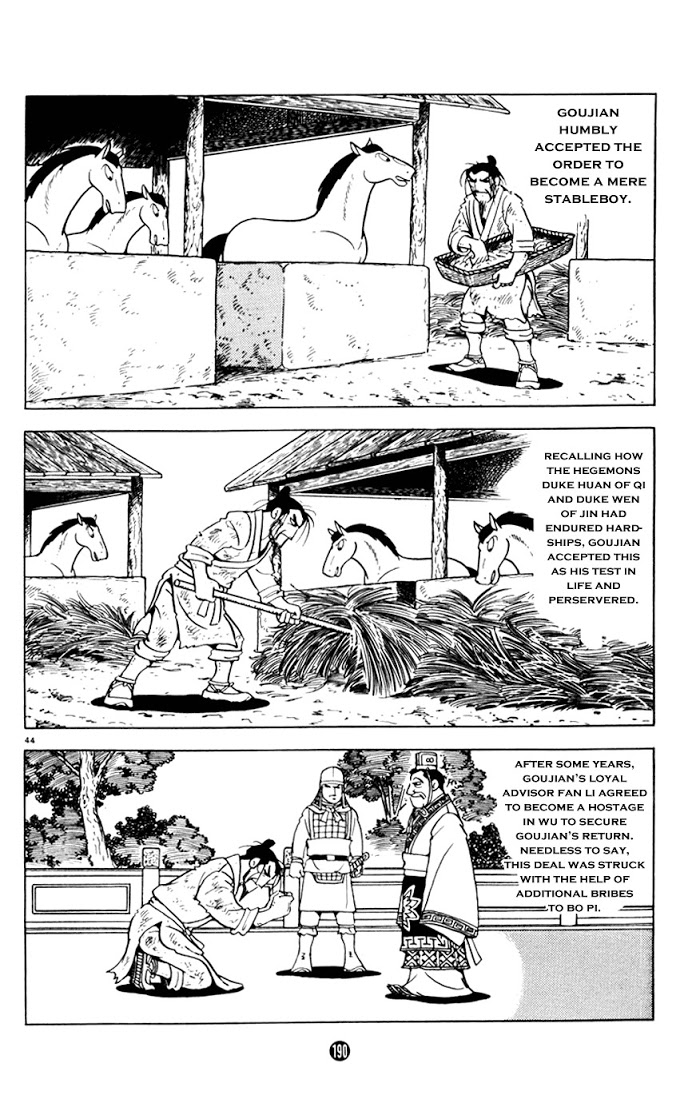 GOUJIAN HUMBLY ACCEPTED THE ORDER TO BECOME A MERE STABLEBOY.

RECALLING HOW THE HEGEMONS DUKE HUAN OF QI AND DUKE WEN OF JIN HAD ENDURED HARDSHIPS, GOUJIAN ACCEPTED THIS AS HIS TEST IN LIFE AND PERSERVERED.

44

AFTER SOME YEARS, GOUJIAN'S LOYAL ADVISOR FAN LI AGREED TO BECOME A HOSTAGE IN WU TO SECURE GOUJIAN'S RETURN. NEEDLESS TO SAY, THIS DEAL WAS STRUCK WITH THE HELP OF ADDITIONAL BRIBES TO BO PI.

190